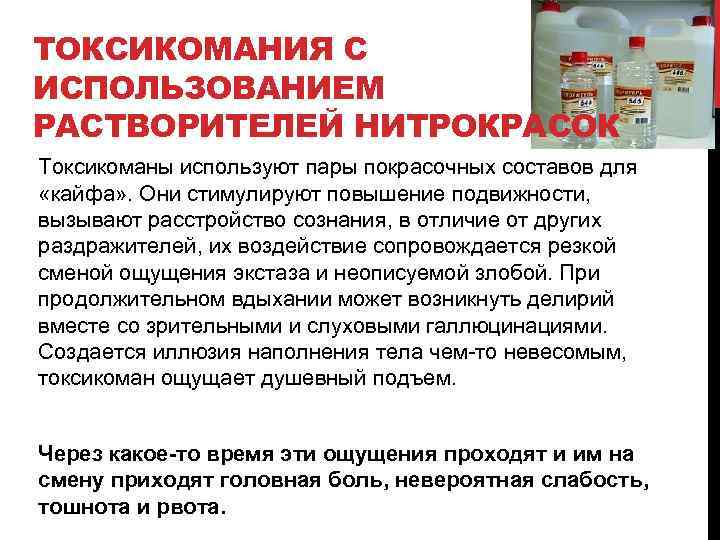 ТОКСИКОМАНИЯ С ИСПОЛЬЗОВАНИЕМ РАСТВОРИТЕЛЕЙ НИТРОКРАСОК

Токсикоманы используют пары покрасочных составов для «кайфа». Они стимулируют повышение подвижности, вызывают расстройство сознания, в отличие от других раздражителей, их воздействие сопровождается резкой сменой ощущения экстаза и неописуемой злобой. При продолжительном вдыхании может возникнуть делирий вместе со зрительными и слуховыми галлюцинациями. Создается иллюзия наполнения тела чем-то невесомым, токсикоман ощущает душевный подъем.

Через какое-то время эти ощущения проходят и им на смену приходят головная боль, невероятная слабость, тошнота и рвота.